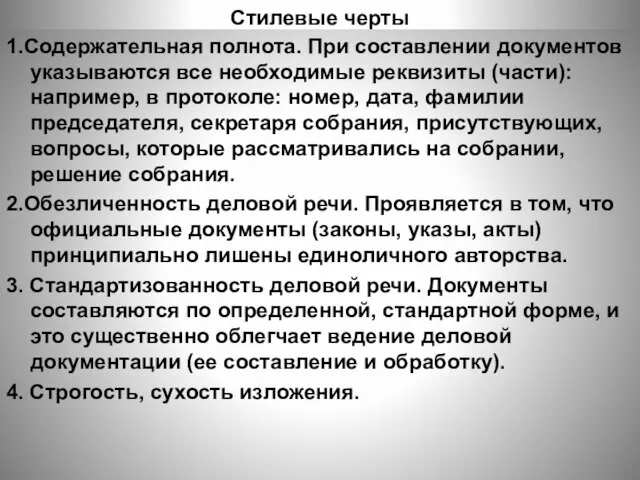 Стилевые черты

1.Содержательная полнота. При составлении документов указываются все необходимые реквизиты (части): например, в протоколе: номер, дата, фамилии председателя, секретаря собрания, присутствующих, вопросы, которые рассматривались на собрании, решение собрания.

2.Обезличенность деловой речи. Проявляется в том, что официальные документы (законы, указы, акты) принципиально лишены единоличного авторства.

3. Стандартизованность деловой речи. Документы составляются по определенной, стандартной форме, и это существенно облегчает ведение деловой документации (ее составление и обработку).

4. Строгость, сухость изложения.